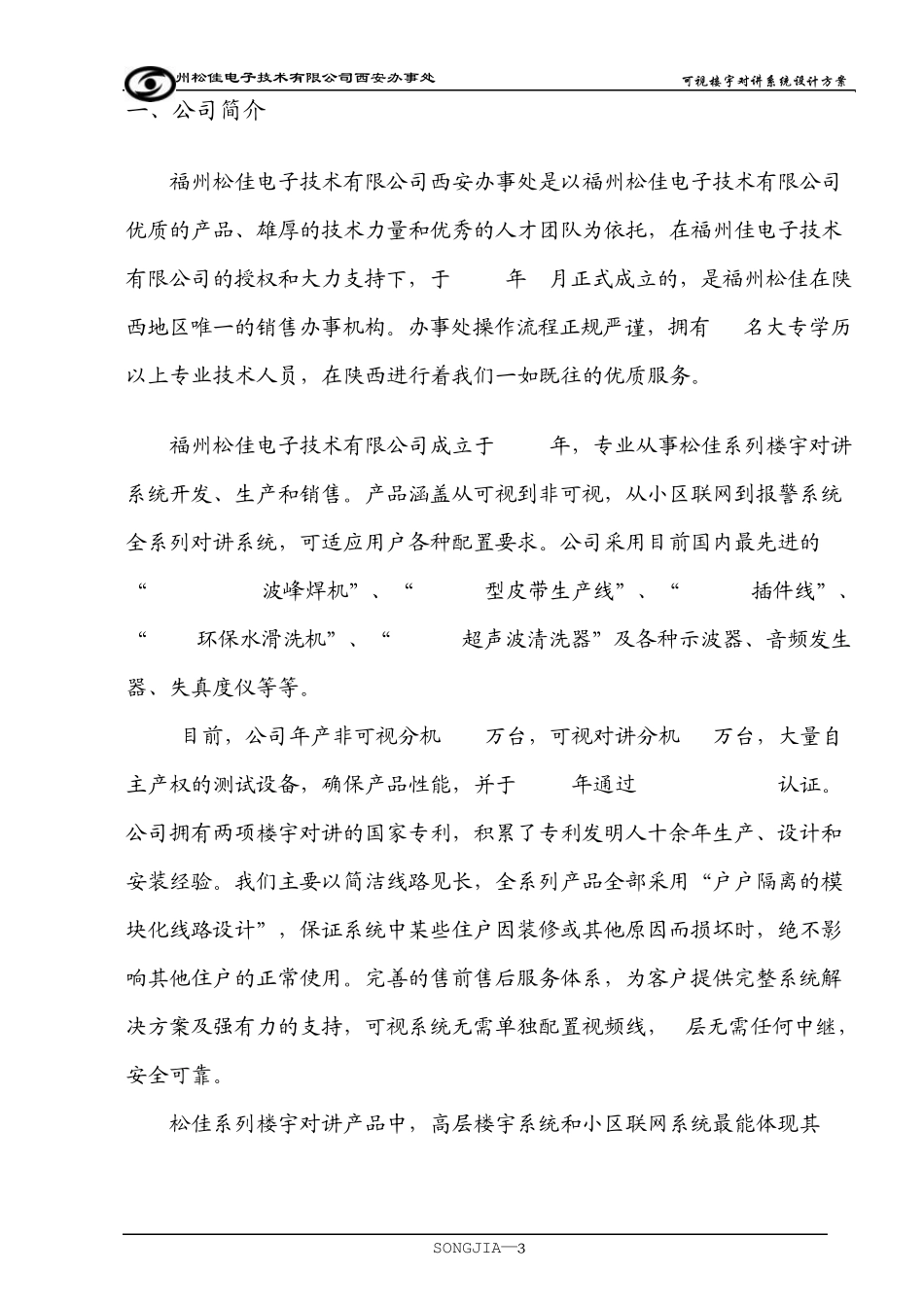 州松佳电子技术有限公司西安办事处

可视楼宇对讲系统设计方案

一、公司简介

福州松佳电子技术有限公司西安办事处是以福州松佳电子技术有限公司优质的产品、雄厚的技术力量和优秀的人才团队为依托，在福州佳电子技术有限公司的授权和大力支持下，于 年 月正式成立的，是福州松佳在陕西地区唯一的销售办事机构。办事处操作流程正规严谨，拥有 名大专学历以上专业技术人员，在陕西进行着我们一如既往的优质服务。

福州松佳电子技术有限公司成立于 年，专业从事松佳系列楼宇对讲系统开发、生产和销售。产品涵盖从可视到非可视，从小区联网到报警系统全系列对讲系统，可适应用户各种配置要求。公司采用目前国内最先进的“ 波峰焊机”、“ 型皮带生产线”、“ 插件线”、“ 环保水滑洗机”、“ 超声波清洗器”及各种示波器、音频发生器、失真度仪等等。

目前，公司年产非可视分机 万台，可视对讲分机 万台，大量自主产权的测试设备，确保产品性能，并于 年通过 认证。公司拥有两项楼宇对讲的国家专利，积累了专利发明人十余年生产、设计和安装经验。我们主要以简洁线路见长，全系列产品全部采用“户户隔离的模块化线路设计”，保证系统中某些住户因装修或其他原因而损坏时，绝不影响其他住户的正常使用。完善的售前售后服务体系，为客户提供完整系统解决方案及强有力的支持，可视系统无需单独配置视频线， 层无需任何中继，安全可靠。

松佳系列楼宇对讲产品中，高层楼宇系统和小区联网系统最能体现其

SONGJIA—3